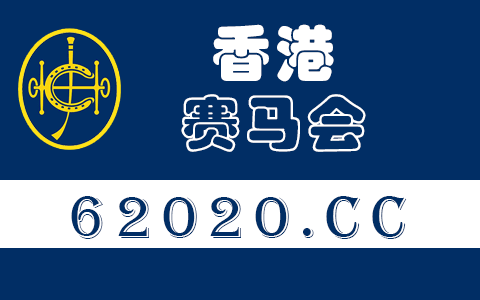 香港
赛马会

62020.CC